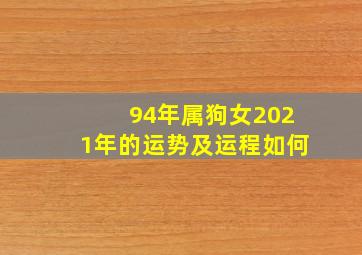 94年属狗女2021年的运势及运程如何